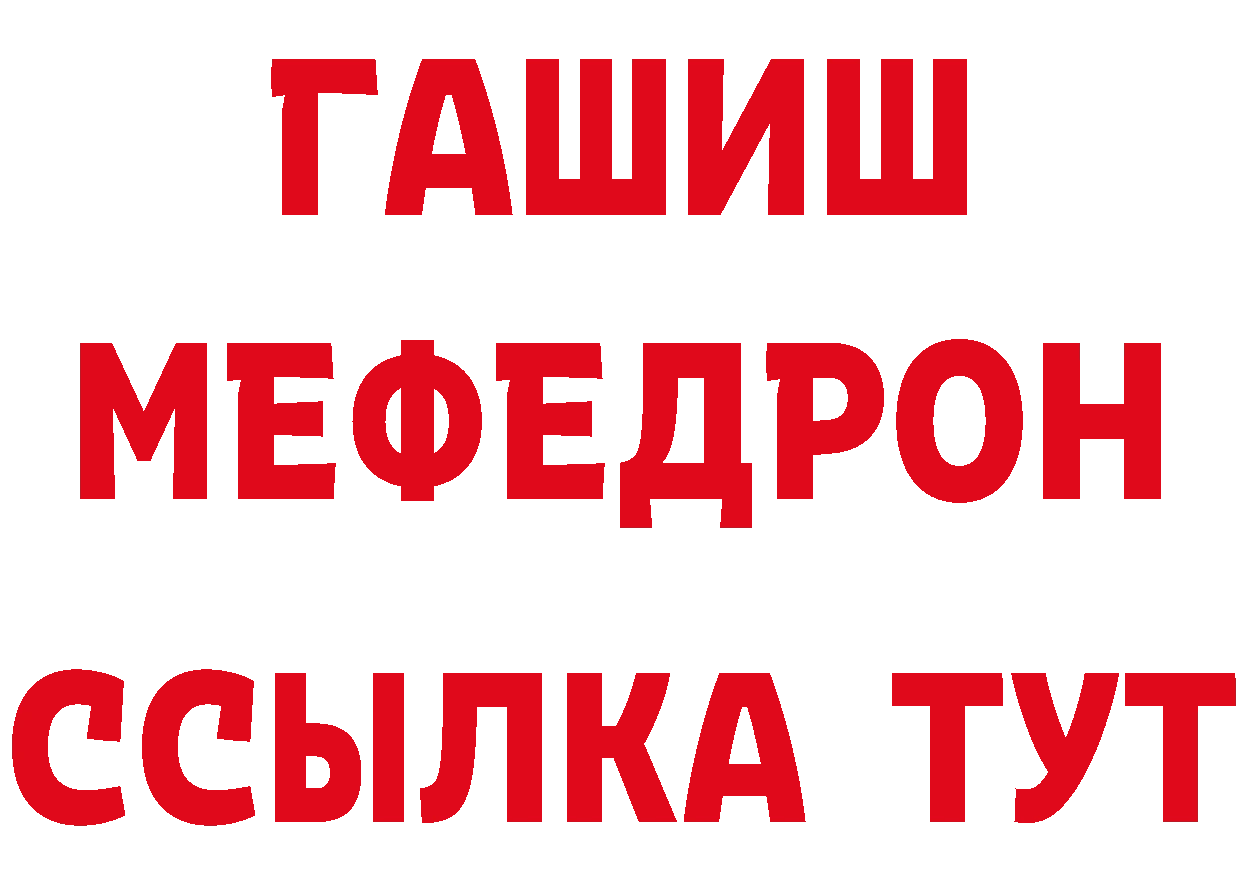 ГАШИШ
МЕФЕДРОН
ССЫЛКА ТУТ